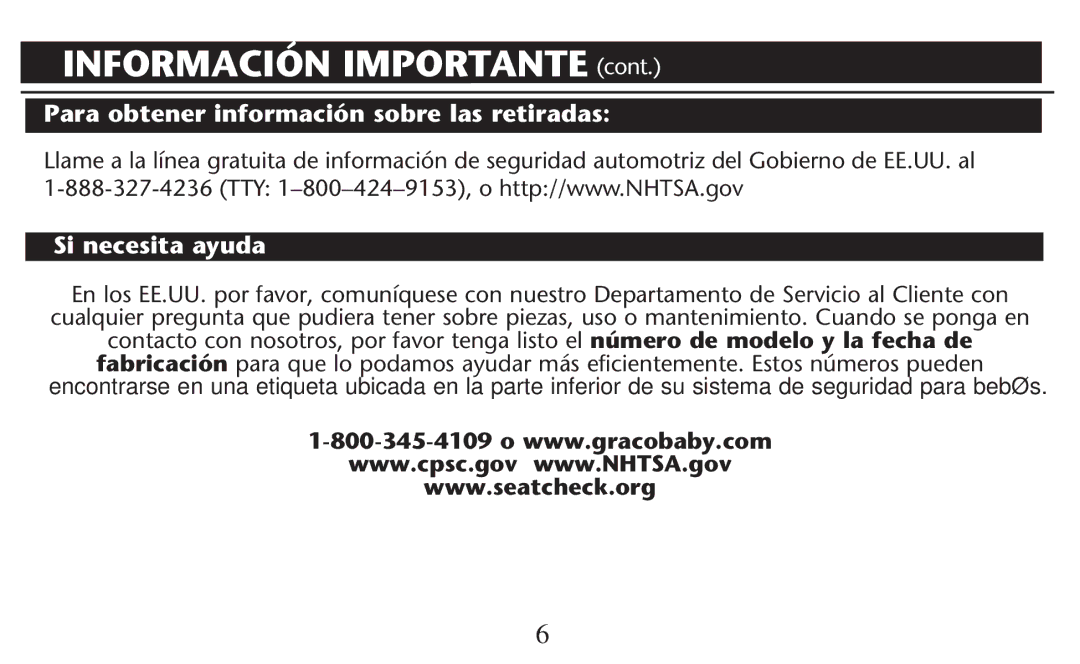 INFORMACIÓN IMPORTANTE (cont.)

Para obtener información sobre las retiradas:

Llame a la línea gratuita de información de seguridad automotriz del Gobierno de EE.UU. al 1-888-327-4236 (TTY: 1–800–424–9153), o http://www.NHTSA.gov

Si necesita ayuda

En los EE.UU. por favor, comuníquese con nuestro Departamento de Servicio al Cliente con cualquier pregunta que pudiera tener sobre piezas, uso o mantenimiento. Cuando se ponga en contacto con nosotros, por favor tenga listo el número de modelo y la fecha de fabricación para que lo podamos ayudar más eficientemente. Estos números pueden encontrarse en una etiqueta ubicada en la parte inferior de su sistema de seguridad para bebØs.

1-800-345-4109 o www.gracobaby.com
www.cpsc.gov www.NHTSA.gov
www.seatcheck.org

6